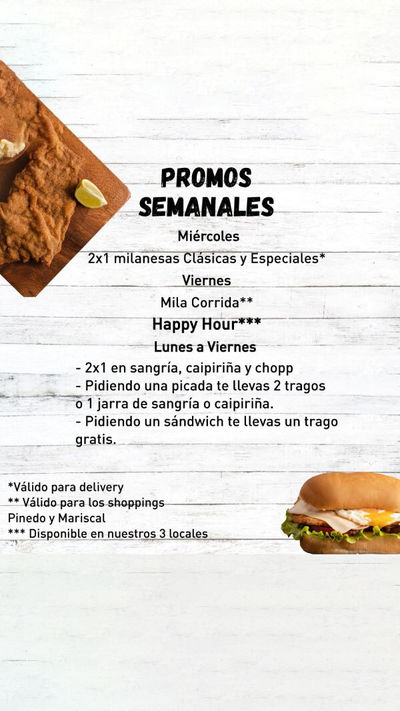 PROMOS SEMANALES

Miércoles

2x1 milanesas Clásicas y Especiales*

Viernes

Mila Corrida**

Happy Hour***

Lunes a Viernes

- 2x1 en sangría, caipiriña y chopp
- Pidiendo una picada te llevas 2 tragos o 1 jarra de sangría o caipiriña.
- Pidiendo un sándwich te llevas un trago gratis.

*Válido para delivery
** Válido para los shoppings Pinedo y Mariscal
*** Disponible en nuestros 3 locales